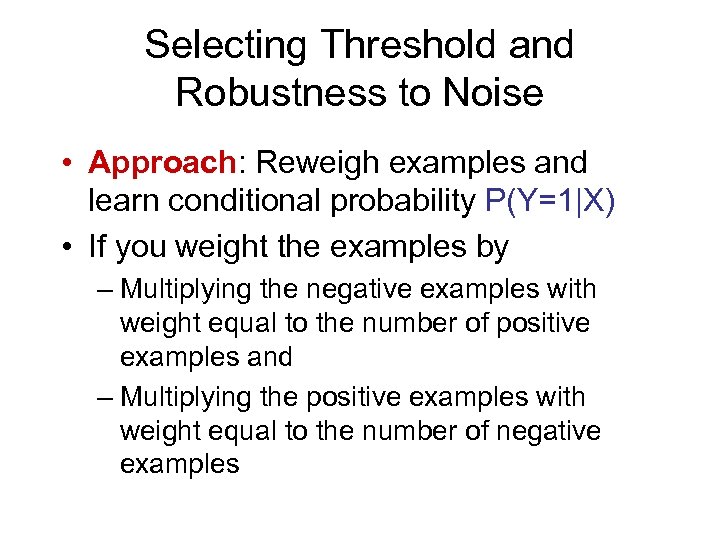 Selecting Threshold and Robustness to Noise

• Approach: Reweigh examples and learn conditional probability $P(Y=1|X)$

• If you weight the examples by

– Multiplying the negative examples with weight equal to the number of positive examples and

– Multiplying the positive examples with weight equal to the number of negative examples